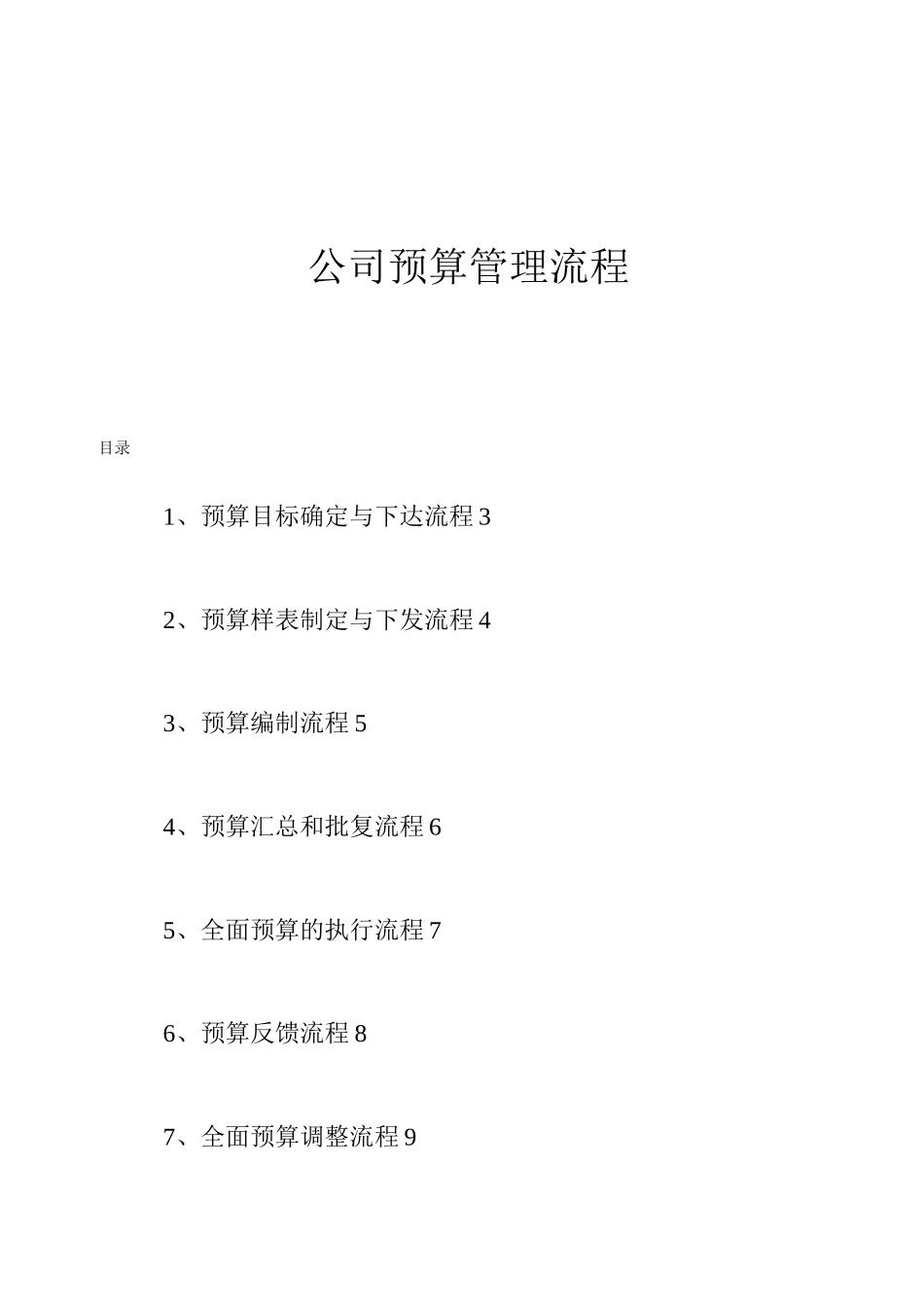 公司预算管理流程

目录

1、预算目标确定与下达流程 3

2、预算样表制定与下发流程 4

3、预算编制流程 5

4、预算汇总和批复流程 6

5、全面预算的执行流程 7

6、预算反馈流程 8

7、全面预算调整流程 9